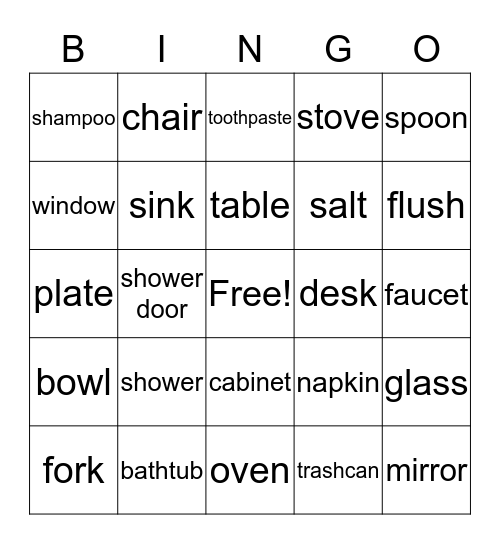 | B | I | N | G | O |
|---|---|---|---|---|
| shampoo | chair | toothpaste | stove | spoon |
| window | sink | table | salt | flush |
| plate | shower door | Free! | desk | faucet |
| bowl | shower | cabinet | napkin | glass |
| fork | bathtub | oven | trashcan | mirror |